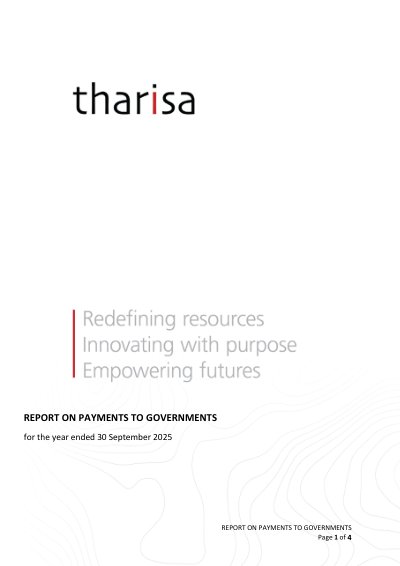 tharisa

Redefining resources
Innovating with purpose
Empowering futures

REPORT ON PAYMENTS TO GOVERNMENTS

for the year ended 30 September 2025

REPORT ON PAYMENTS TO GOVERNMENTS
Page 1 of 4